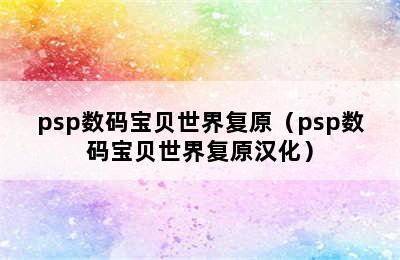 psp数码宝贝世界复原（psp数码宝贝世界复原汉化）